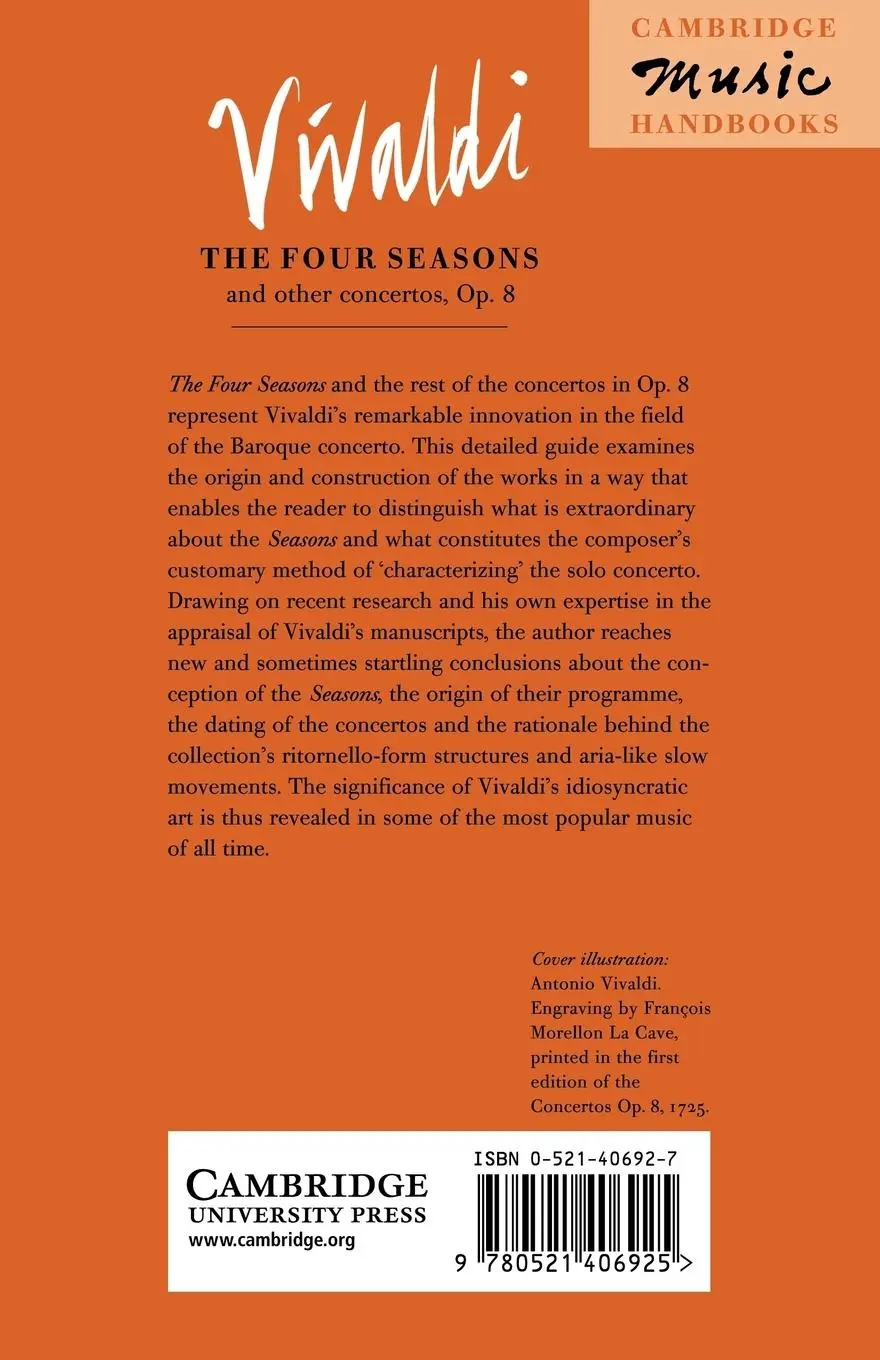 CAMBRIDGE
Music
HANDBOOKS

Vivaldi

THE FOUR SEASONS
and other concertos, Op. 8

The Four Seasons and the rest of the concertos in Op. 8 represent Vivaldi's remarkable innovation in the field of the Baroque concerto. This detailed guide examines the origin and construction of the works in a way that enables the reader to distinguish what is extraordinary about the Seasons and what constitutes the composer's customary method of 'characterizing' the solo concerto. Drawing on recent research and his own expertise in the appraisal of Vivaldi's manuscripts, the author reaches new and sometimes startling conclusions about the conception of the Seasons, the origin of their programme, the dating of the concertos and the rationale behind the collection's ritornello-form structures and aria-like slow movements. The significance of Vivaldi's idiosyncratic art is thus revealed in some of the most popular music of all time.

Cover illustration:
Antonio Vivaldi. Engraving by François Morellon La Cave, printed in the first edition of the Concertos Op. 8, 1725.

CAMBRIDGE
UNIVERSITY PRESS
www.cambridge.org

ISBN 0-521-40692-7

9 780521 406925 >